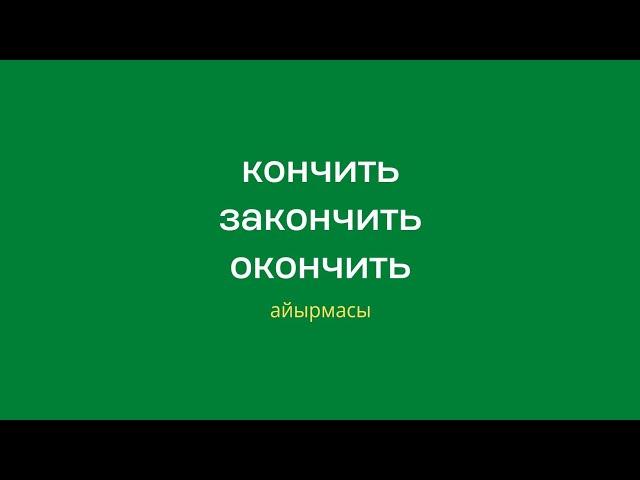 кончить
закончить
окончить
айырмасы